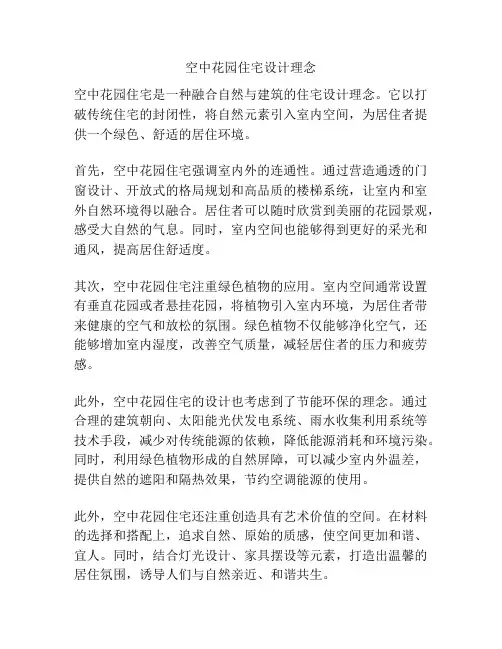 空中花园住宅设计理念

空中花园住宅是一种融合自然与建筑的住宅设计理念。它以打破传统住宅的封闭性，将自然元素引入室内空间，为居住者提供一个绿色、舒适的居住环境。

首先，空中花园住宅强调室内外的连通性。通过营造通透的门窗设计、开放式的格局规划和高品质的楼梯系统，让室内和室外自然环境得以融合。居住者可以随时欣赏到美丽的花园景观，感受大自然的气息。同时，室内空间也能够得到更好的采光和通风，提高居住舒适度。

其次，空中花园住宅注重绿色植物的应用。室内空间通常设置有垂直花园或者悬挂花园，将植物引入室内环境，为居住者带来健康的空气和放松的氛围。绿色植物不仅能够净化空气，还能够增加室内湿度，改善空气质量，减轻居住者的压力和疲劳感。

此外，空中花园住宅的设计也考虑到了节能环保的理念。通过合理的建筑朝向、太阳能光伏发电系统、雨水收集利用系统等技术手段，减少对传统能源的依赖，降低能源消耗和环境污染。同时，利用绿色植物形成的自然屏障，可以减少室内外温差，提供自然的遮阳和隔热效果，节约空调能源的使用。

此外，空中花园住宅还注重创造具有艺术价值的空间。在材料的选择和搭配上，追求自然、原始的质感，使空间更加和谐、宜人。同时，结合灯光设计、家具摆设等元素，打造出温馨的居住氛围，诱导人们与自然亲近、和谐共生。